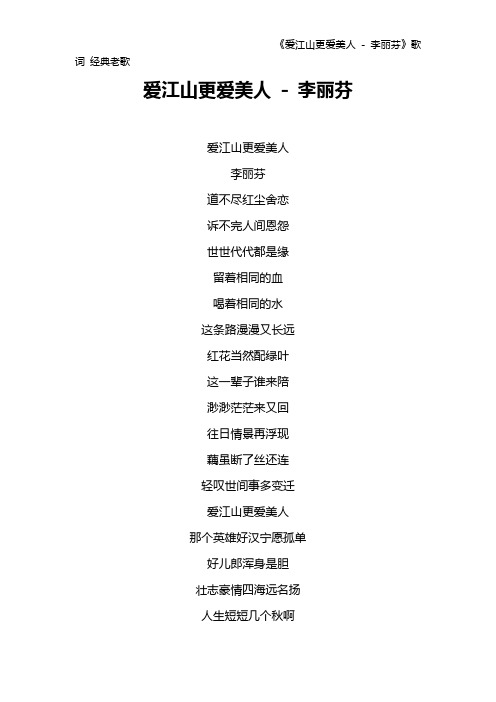 《爱江山更爱美人 － 李丽芬》歌词 经典老歌

爱江山更爱美人 － 李丽芬

爱江山更爱美人

李丽芬

道不尽红尘舍恋

诉不完人间恩怨

世世代代都是缘

留着相同的血

喝着相同的水

这条路漫漫又长远

红花当然配绿叶

这一辈子谁来陪

渺渺茫茫来又回

往日情景再浮现

藕虽断了丝还连

轻叹世间事多变迁

爱江山更爱美人

那个英雄好汉宁愿孤单

好儿郎浑身是胆

壮志豪情四海远名扬

人生短短几个秋啊